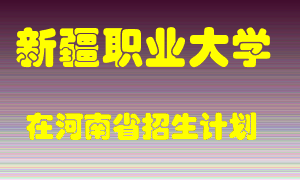 新疆职业大学

在河南省招生计划